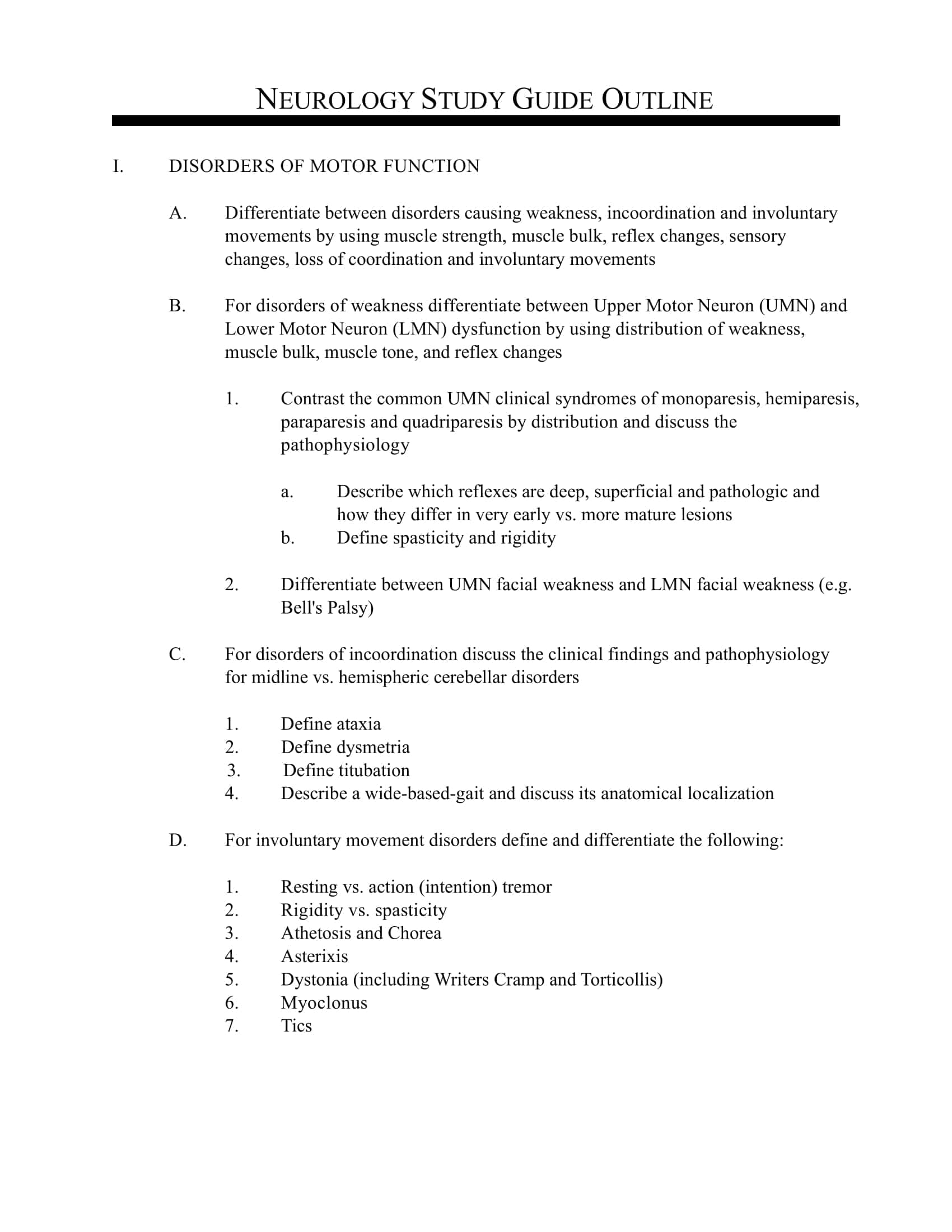 NEUROLOGY STUDY GUIDE OUTLINE

I. DISORDERS OF MOTOR FUNCTION

A. Differentiate between disorders causing weakness, incoordination and involuntary movements by using muscle strength, muscle bulk, reflex changes, sensory changes, loss of coordination and involuntary movements

B. For disorders of weakness differentiate between Upper Motor Neuron (UMN) and Lower Motor Neuron (LMN) dysfunction by using distribution of weakness, muscle bulk, muscle tone, and reflex changes

1. Contrast the common UMN clinical syndromes of monoparesis, hemiparesis, paraparesis and quadriparesis by distribution and discuss the pathophysiology

a. Describe which reflexes are deep, superficial and pathologic and how they differ in very early vs. more mature lesions
b. Define spasticity and rigidity

2. Differentiate between UMN facial weakness and LMN facial weakness (e.g. Bell's Palsy)

C. For disorders of incoordination discuss the clinical findings and pathophysiology for midline vs. hemispheric cerebellar disorders

1. Define ataxia
2. Define dysmetria
3. Define titubation
4. Describe a wide-based-gait and discuss its anatomical localization

D. For involuntary movement disorders define and differentiate the following:

1. Resting vs. action (intention) tremor
2. Rigidity vs. spasticity
3. Athetosis and Chorea
4. Asterixis
5. Dystonia (including Writers Cramp and Torticollis)
6. Myoclonus
7. Tics